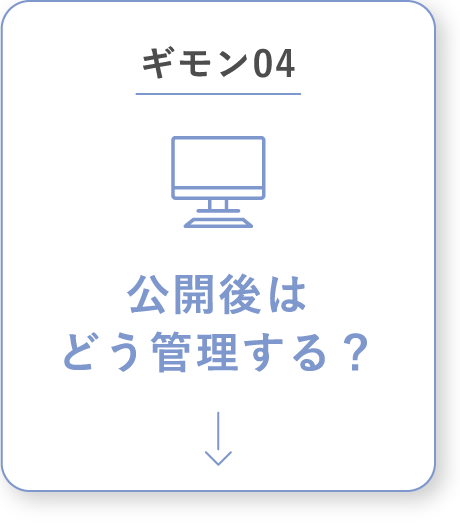 ギモン04

公開後は
どう管理する？